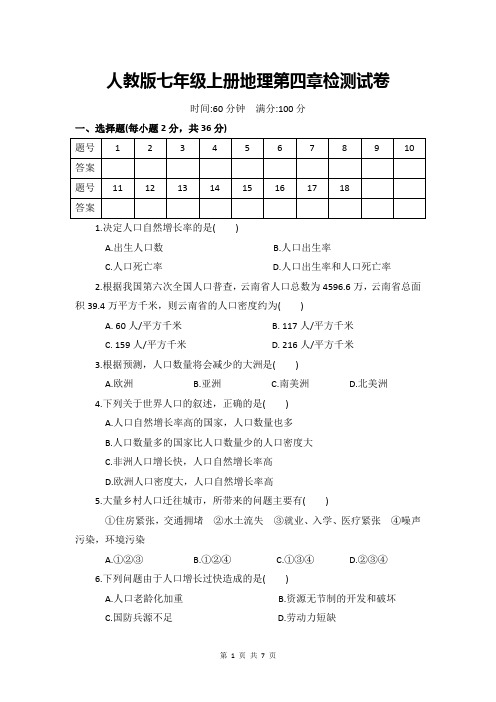 人教版七年级上册地理第四章检测试卷

时间:60 分钟　满分:100 分

一、选择题(每小题 2 分，共 36 分)

| 题号 | 1 | 2 | 3 | 4 | 5 | 6 | 7 | 8 | 9 | 10 |
|---|---|---|---|---|---|---|---|---|---|---|
| 答案 | | | | | | | | | | |
| 题号 | 11 | 12 | 13 | 14 | 15 | 16 | 17 | 18 | | |
| 答案 | | | | | | | | | | |

1.决定人口自然增长率的是(　　)

A.出生人口数　　B.人口出生率

C.人口死亡率　　D.人口出生率和人口死亡率

2.根据我国第六次全国人口普查，云南省人口总数为 4596.6 万，云南省总面积 39.4 万平方千米，则云南省的人口密度约为(　　)

A. 60 人/平方千米　　B. 117 人/平方千米

C. 159 人/平方千米　　D. 216 人/平方千米

3.根据预测，人口数量将会减少的大洲是(　　)

A.欧洲　　B.亚洲　　C.南美洲　　D.北美洲

4.下列关于世界人口的叙述，正确的是(　　)

A.人口自然增长率高的国家，人口数量也多

B.人口数量多的国家比人口数量少的人口密度大

C.非洲人口增长快，人口自然增长率高

D.欧洲人口密度大，人口自然增长率高

5.大量乡村人口迁往城市，所带来的问题主要有(　　)

①住房紧张，交通拥堵　②水土流失　③就业、入学、医疗紧张　④噪声污染，环境污染

A.①②③　　B.①②④　　C.①③④　　D.②③④

6.下列问题由于人口增长过快造成的是(　　)

A.人口老龄化加重　　B.资源无节制的开发和破坏

C.国防兵源不足　　D.劳动力短缺

第 1 页 共 7 页